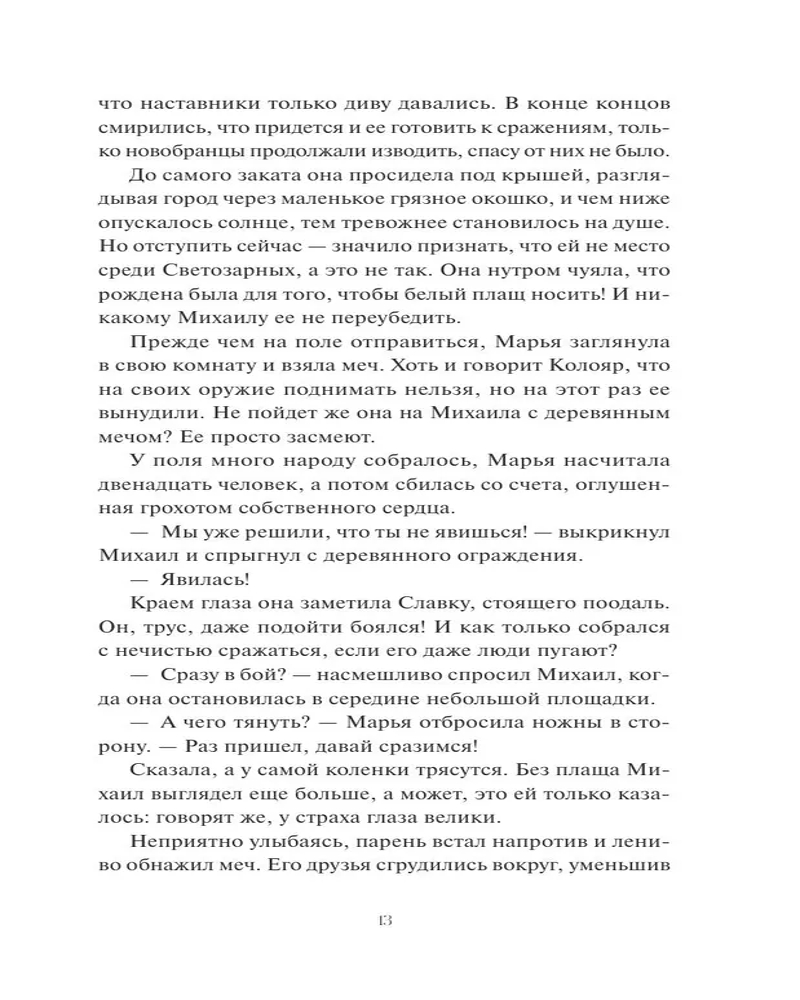 что наставники только диву давались. В конце концов смирились, что придется и ее готовить к сражениям, только новобранцы продолжали изводить, спасу от них не было.

До самого заката она просидела под крышей, разглядывая город через маленькое грязное окошко, и чем ниже опускалось солнце, тем тревожнее становилось на душе. Но отступить сейчас — значило признать, что ей не место среди Светозарных, а это не так. Она нутром чуяла, что рождена была для того, чтобы белый плащ носить! И никакому Михаилу ее не переубедить.

Прежде чем на поле отправиться, Марья заглянула в свою комнату и взяла меч. Хоть и говорит Колояр, что на своих оружие поднимать нельзя, но на этот раз ее вынудили. Не пойдет же она на Михаила с деревянным мечом? Ее просто засмеют.

У поля много народу собралось, Марья насчитала двенадцать человек, а потом сбилась со счета, оглушенная грохотом собственного сердца.

— Мы уже решили, что ты не явишься! — выкрикнул Михаил и спрыгнул с деревянного ограждения.

— Явилась!

Краем глаза она заметила Славку, стоящего поодаль. Он, трус, даже подойти боялся! И как только собрался с нечистью сражаться, если его даже люди пугают?

— Сразу в бой? — насмешливо спросил Михаил, когда она остановилась в середине небольшой площадки.

— А чего тянуть? — Марья отбросила ножны в сторону. — Раз пришел, давай сразимся!

Сказала, а у самой коленки трясутся. Без плаща Михаил выглядел еще больше, а может, это ей только казалось: говорят же, у страха глаза велики.

Неприятно улыбаясь, парень встал напротив и лениво обнажил меч. Его друзья сгрудились вокруг, уменьшив

13